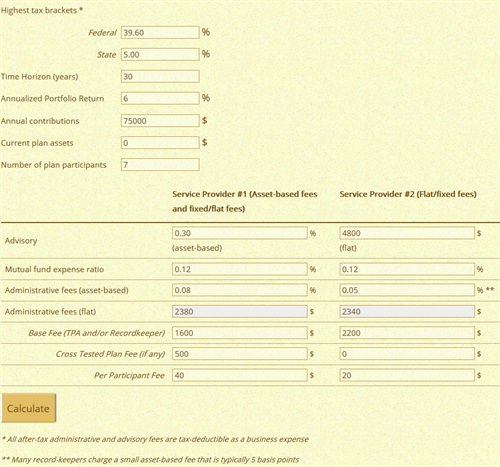 Highest tax brackets *

Federal 39.60 %

State 5.00 %

Time Horizon (years) 30

Annualized Portfolio Return 6 %

Annual contributions 75000 $

Current plan assets 0 $

Number of plan participants 7

| | Service Provider #1 (Asset-based fees and fixed/flat fees) | Service Provider #2 (Flat/fixed fees) |
|---|---|---|
| Advisory | 0.30 % (asset-based) | 4800 $ (flat) |
| Mutual fund expense ratio | 0.12 % | 0.12 % |
| Administrative fees (asset-based) | 0.08 % | 0.05 % ** |
| Administrative fees (flat) | 2380 $ | 2340 $ |
| Base Fee (TPA and/or Recordkeeper) | 1600 $ | 2200 $ |
| Cross Tested Plan Fee (if any) | 500 $ | 0 $ |
| Per Participant Fee | 40 $ | 20 $ |

Calculate

* All after-tax administrative and advisory fees are tax-deductible as a business expense

** Many record-keepers charge a small asset-based fee that is typically 5 basis points